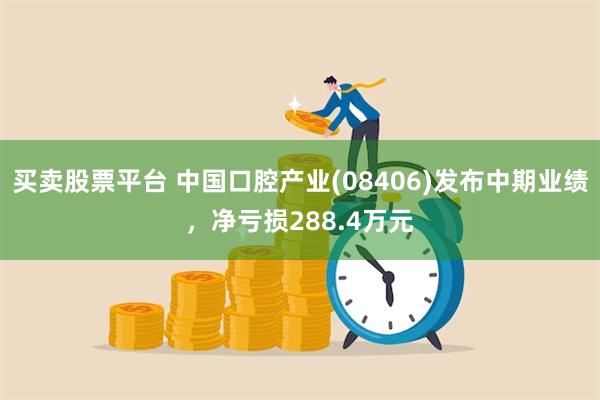 买卖股票平台 中国口腔产业(08406)发布中期业绩，净亏损288.4万元